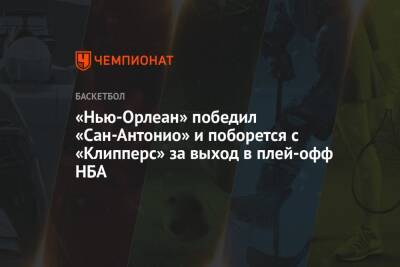 ЧЕМПИОНАТ

БАСКЕТБОЛ

«Нью-Орлеан» победил «Сан-Антонио» и поборется с «Клипперс» за выход в плей-офф НБА